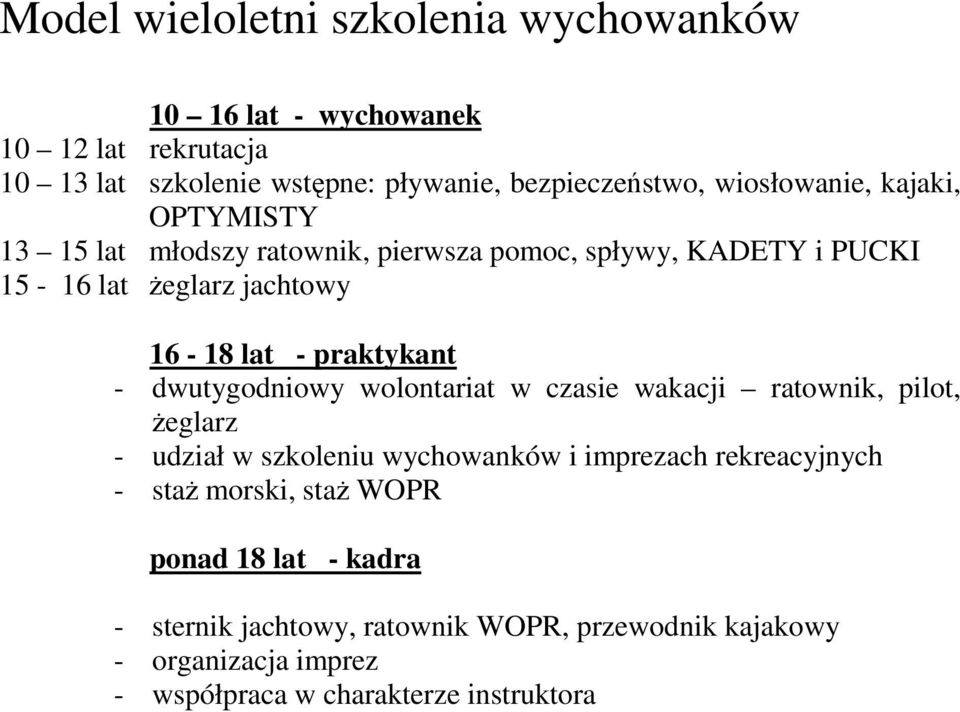 Model wieloletni szkolenia wychowanków

10 – 16 lat - wychowanek
10 – 12 lat rekrutacja
10 – 13 lat szkolenie wstępne: pływanie, bezpieczeństwo, wiosłowanie, kajaki, OPTYMISTY
13 – 15 lat młodszy ratownik, pierwsza pomoc, spływy, KADETY i PUCKI
15 - 16 lat żeglarz jachtowy

16 - 18 lat - praktykant
- dwutygodniowy wolontariat w czasie wakacji – ratownik, pilot, żeglarz
- udział w szkoleniu wychowanków i imprezach rekreacyjnych
- staż morski, staż WOPR

ponad 18 lat - kadra

- sternik jachtowy, ratownik WOPR, przewodnik kajakowy
- organizacja imprez
- współpraca w charakterze instruktora